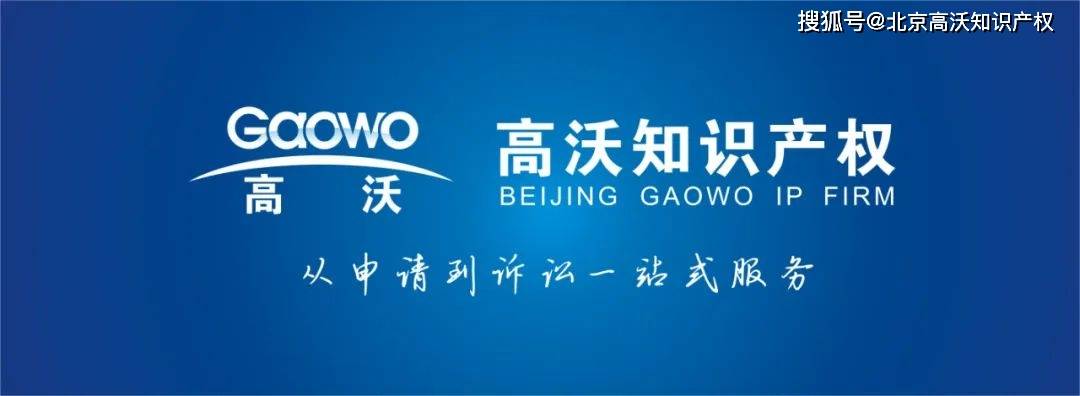 搜狐号@北京高沃知识产权

Gaowo
高 沃

高沃知识产权
BEIJING GAOWO IP FIRM

从申请到诉讼一站式服务